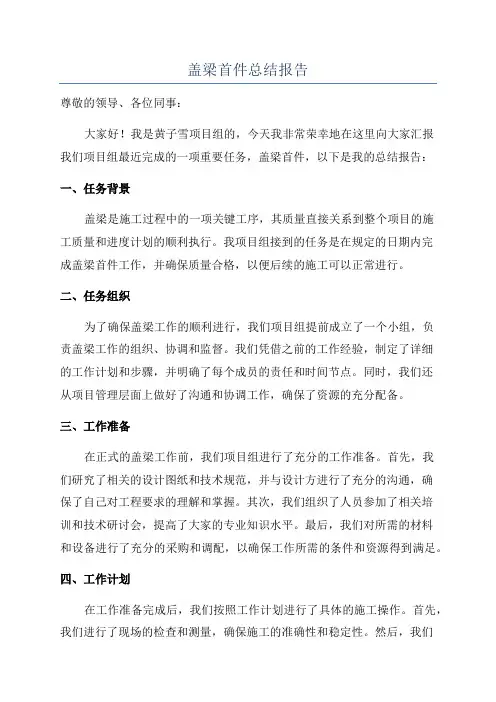 盖梁首件总结报告

尊敬的领导、各位同事：

大家好！我是黄子雪项目组的，今天我非常荣幸地在这里向大家汇报我们项目组最近完成的一项重要任务，盖梁首件，以下是我的总结报告：

一、任务背景

盖梁是施工过程中的一项关键工序，其质量直接关系到整个项目的施工质量和进度计划的顺利执行。我项目组接到的任务是在规定的日期内完成盖梁首件工作，并确保质量合格，以便后续的施工可以正常进行。

二、任务组织

为了确保盖梁工作的顺利进行，我们项目组提前成立了一个小组，负责盖梁工作的组织、协调和监督。我们凭借之前的工作经验，制定了详细的工作计划和步骤，并明确了每个成员的责任和时间节点。同时，我们还从项目管理层面上做好了沟通和协调工作，确保了资源的充分配备。

三、工作准备

在正式的盖梁工作前，我们项目组进行了充分的工作准备。首先，我们研究了相关的设计图纸和技术规范，并与设计方进行了充分的沟通，确保了自己对工程要求的理解和掌握。其次，我们组织了人员参加了相关培训和技术研讨会，提高了大家的专业知识水平。最后，我们对所需的材料和设备进行了充分的采购和调配，以确保工作所需的条件和资源得到满足。

四、工作计划

在工作准备完成后，我们按照工作计划进行了具体的施工操作。首先，我们进行了现场的检查和测量，确保施工的准确性和稳定性。然后，我们